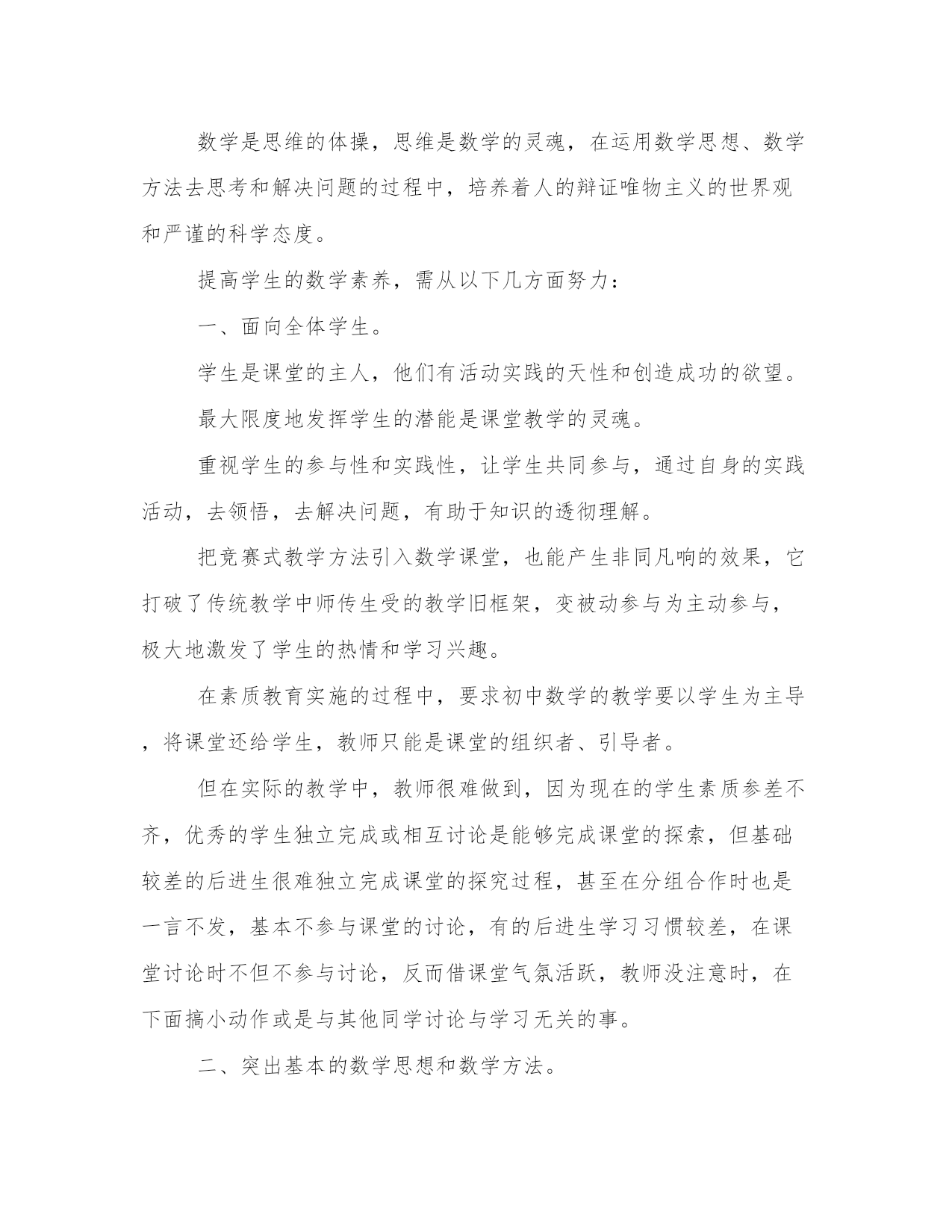 数学是思维的体操，思维是数学的灵魂，在运用数学思想、数学方法去思考和解决问题的过程中，培养着人的辩证唯物主义的世界观和严谨的科学态度。

提高学生的数学素养，需从以下几方面努力：

一、面向全体学生。

学生是课堂的主人，他们有活动实践的天性和创造成功的欲望。

最大限度地发挥学生的潜能是课堂教学的灵魂。

重视学生的参与性和实践性，让学生共同参与，通过自身的实践活动，去领悟，去解决问题，有助于知识的透彻理解。

把竞赛式教学方法引入数学课堂，也能产生非同凡响的效果，它打破了传统教学中师传生受的教学旧框架，变被动参与为主动参与，极大地激发了学生的热情和学习兴趣。

在素质教育实施的过程中，要求初中数学的教学要以学生为主导，将课堂还给学生，教师只能是课堂的组织者、引导者。

但在实际的教学中，教师很难做到，因为现在的学生素质参差不齐，优秀的学生独立完成或相互讨论是能够完成课堂的探索，但基础较差的后进生很难独立完成课堂的探究过程，甚至在分组合作时也是一言不发，基本不参与课堂的讨论，有的后进生学习习惯较差，在课堂讨论时不但不参与讨论，反而借课堂气氛活跃，教师没注意时，在下面搞小动作或是与其他同学讨论与学习无关的事。

二、突出基本的数学思想和数学方法。